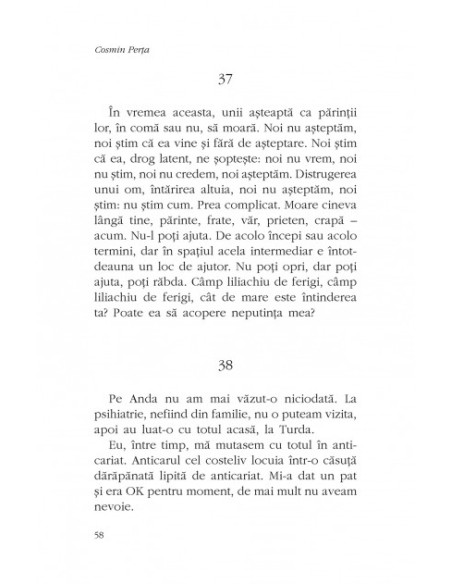 Cosmin Perța

37

În vremea aceasta, unii așteaptă ca părinții lor, în comă sau nu, să moară. Noi nu așteptăm, noi știm că ea vine și fără de așteptare. Noi știm că ea, drog latent, ne șoptește: noi nu vrem, noi nu știm, noi nu credem, noi așteptăm. Distrugerea unui om, întărirea altuia, noi nu așteptăm, noi știm: nu știm cum. Prea complicat. Moare cineva lângă tine, părinte, frate, văr, prieten, crapă – acum. Nu-l poți ajuta. De acolo începi sau acolo termini, dar în spațiul acela intermediar e întotdeauna un loc de ajutor. Nu poți opri, dar poți ajuta, poți răbda. Câmp liliachiu de ferigi, câmp liliachiu de ferigi, cât de mare este întinderea ta? Poate ea să acopere neputința mea?

38

Pe Anda nu am mai văzut-o niciodată. La psihiatrie, nefiind din familie, nu o puteam vizita, apoi au luat-o cu totul acasă, la Turda.

Eu, între timp, mă mutasem cu totul în anticariat. Anticarul cel costeliv locuia într-o căsuță dărăpănată lipită de anticariat. Mi-a dat un pat și era OK pentru moment, de mai mult nu aveam nevoie.

58